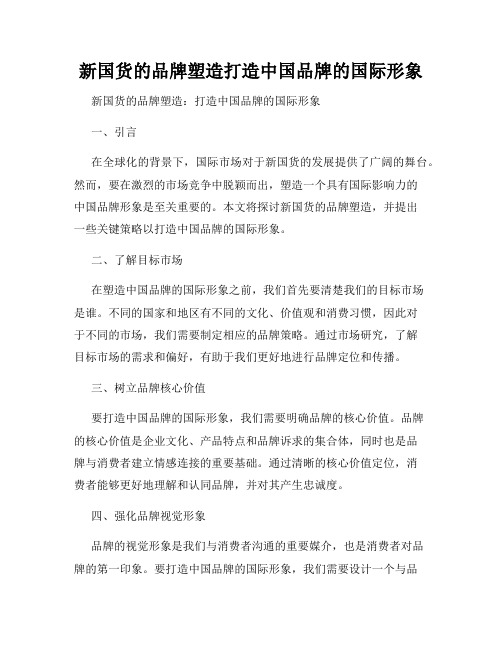 新国货的品牌塑造打造中国品牌的国际形象

新国货的品牌塑造：打造中国品牌的国际形象

一、引言

在全球化的背景下，国际市场对于新国货的发展提供了广阔的舞台。然而，要在激烈的市场竞争中脱颖而出，塑造一个具有国际影响力的中国品牌形象是至关重要的。本文将探讨新国货的品牌塑造，并提出一些关键策略以打造中国品牌的国际形象。

二、了解目标市场

在塑造中国品牌的国际形象之前，我们首先要清楚我们的目标市场是谁。不同的国家和地区有不同的文化、价值观和消费习惯，因此对于不同的市场，我们需要制定相应的品牌策略。通过市场研究，了解目标市场的需求和偏好，有助于我们更好地进行品牌定位和传播。

三、树立品牌核心价值

要打造中国品牌的国际形象，我们需要明确品牌的核心价值。品牌的核心价值是企业文化、产品特点和品牌诉求的集合体，同时也是品牌与消费者建立情感连接的重要基础。通过清晰的核心价值定位，消费者能够更好地理解和认同品牌，并对其产生忠诚度。

四、强化品牌视觉形象

品牌的视觉形象是我们与消费者沟通的重要媒介，也是消费者对品牌的第一印象。要打造中国品牌的国际形象，我们需要设计一个与品